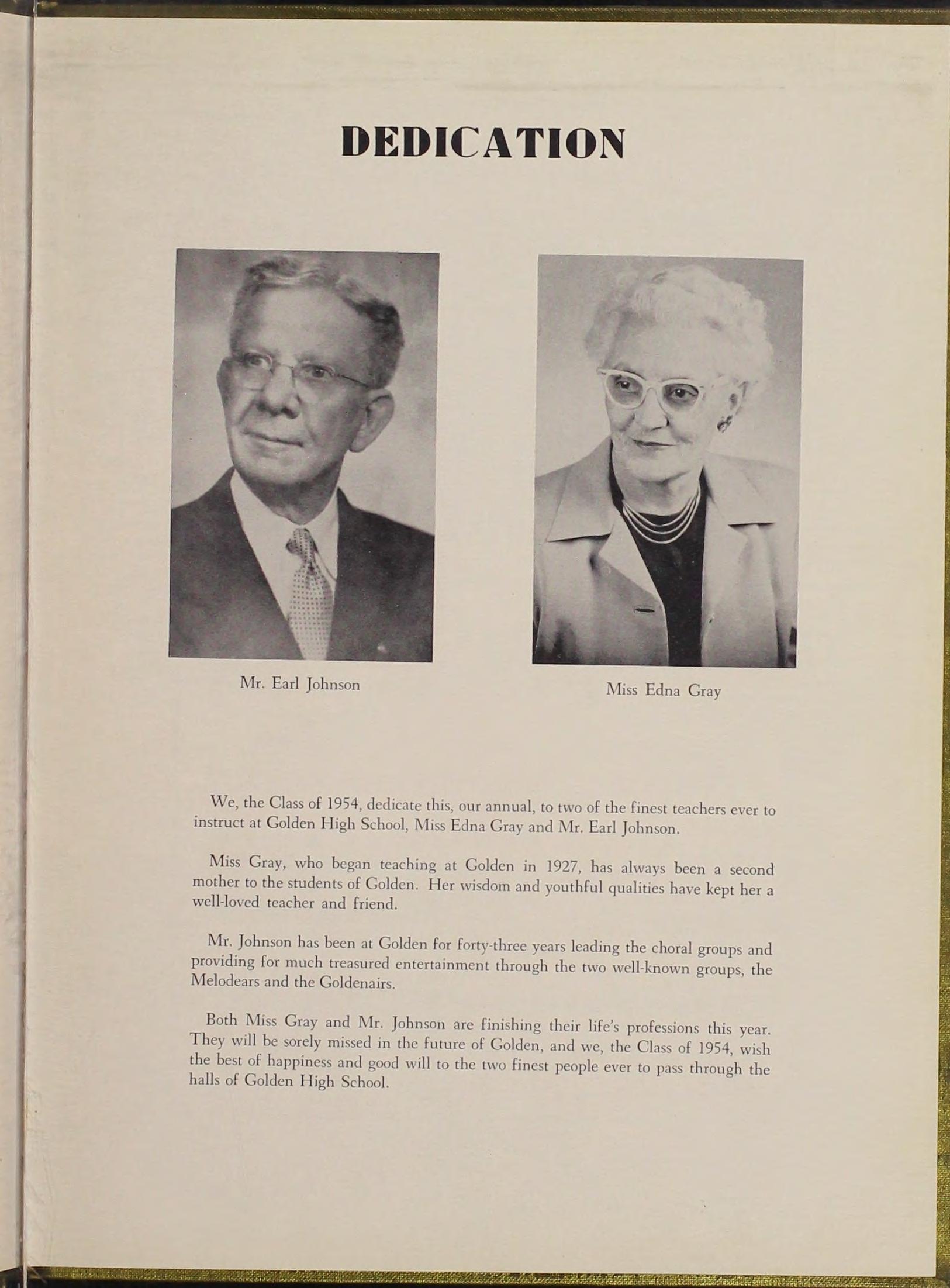 DEDICATION

Mr. Earl Johnson

Miss Edna Gray

We, the Class of 1954, dedicate this, our annual, to two of the finest teachers ever to instruct at Golden High School, Miss Edna Gray and Mr. Earl Johnson.

Miss Gray, who began teaching at Golden in 1927, has always been a second mother to the students of Golden. Her wisdom and youthful qualities have kept her a well-loved teacher and friend.

Mr. Johnson has been at Golden for forty-three years leading the choral groups and providing for much treasured entertainment through the two well-known groups, the Melodears and the Goldenairs.

Both Miss Gray and Mr. Johnson are finishing their life's professions this year. They will be sorely missed in the future of Golden, and we, the Class of 1954, wish the best of happiness and good will to the two finest people ever to pass through the halls of Golden High School.